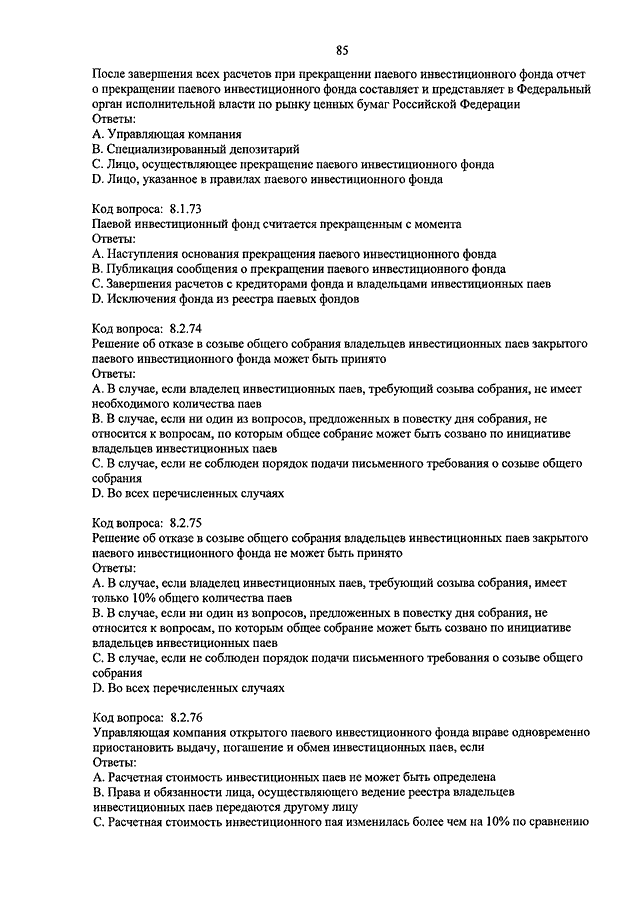 85

После завершения всех расчетов при прекращении паевого инвестиционного фонда отчет о прекращении паевого инвестиционного фонда составляет и представляет в Федеральный орган исполнительной власти по рынку ценных бумаг Российской Федерации
Ответы:
A. Управляющая компания
B. Специализированный депозитарий
C. Лицо, осуществляющее прекращение паевого инвестиционного фонда
D. Лицо, указанное в правилах паевого инвестиционного фонда

Код вопроса: 8.1.73
Паевой инвестиционный фонд считается прекращенным с момента
Ответы:
A. Наступления основания прекращения паевого инвестиционного фонда
B. Публикация сообщения о прекращении паевого инвестиционного фонда
C. Завершения расчетов с кредиторами фонда и владельцами инвестиционных паев
D. Исключения фонда из реестра паевых фондов

Код вопроса: 8.2.74
Решение об отказе в созыве общего собрания владельцев инвестиционных паев закрытого паевого инвестиционного фонда может быть принято
Ответы:
A. В случае, если владелец инвестиционных паев, требующий созыва собрания, не имеет необходимого количества паев
B. В случае, если ни один из вопросов, предложенных в повестку дня собрания, не относится к вопросам, по которым общее собрание может быть созвано по инициативе владельцев инвестиционных паев
C. В случае, если не соблюден порядок подачи письменного требования о созыве общего собрания
D. Во всех перечисленных случаях

Код вопроса: 8.2.75
Решение об отказе в созыве общего собрания владельцев инвестиционных паев закрытого паевого инвестиционного фонда не может быть принято
Ответы:
A. В случае, если владелец инвестиционных паев, требующий созыва собрания, имеет только 10% общего количества паев
B. В случае, если ни один из вопросов, предложенных в повестку дня собрания, не относится к вопросам, по которым общее собрание может быть созвано по инициативе владельцев инвестиционных паев
C. В случае, если не соблюден порядок подачи письменного требования о созыве общего собрания
D. Во всех перечисленных случаях

Код вопроса: 8.2.76
Управляющая компания открытого паевого инвестиционного фонда вправе одновременно приостановить выдачу, погашение и обмен инвестиционных паев, если
Ответы:
A. Расчетная стоимость инвестиционных паев не может быть определена
B. Права и обязанности лица, осуществляющего ведение реестра владельцев инвестиционных паев передаются другому лицу
C. Расчетная стоимость инвестиционного пая изменилась более чем на 10% по сравнению